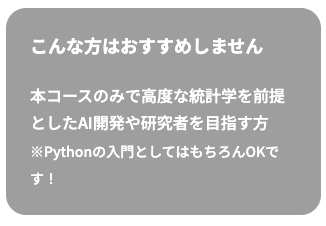 こんな方はおすすめしません

本コースのみで高度な統計学を前提としたAI開発や研究者を目指す方
※Pythonの入門としてはもちろんOKです！